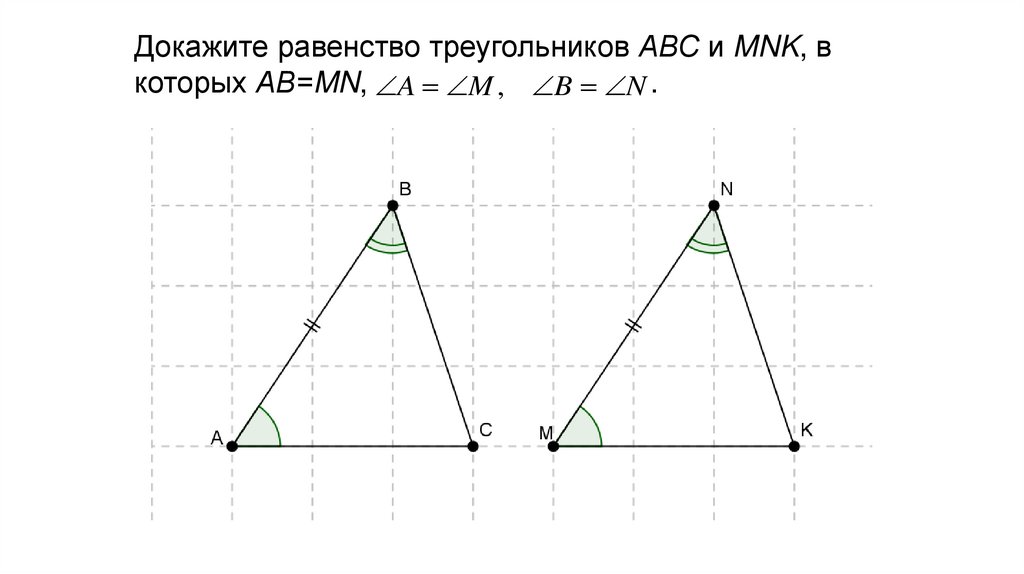 Докажите равенство треугольников ABC и MNK, в которых AB=MN, $\angle A = \angle M$, $\angle B = \angle N$.

B
N
A
C
M
K